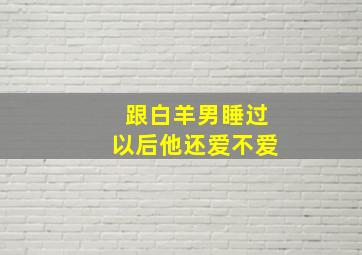 跟白羊男睡过
以后他还爱不爱